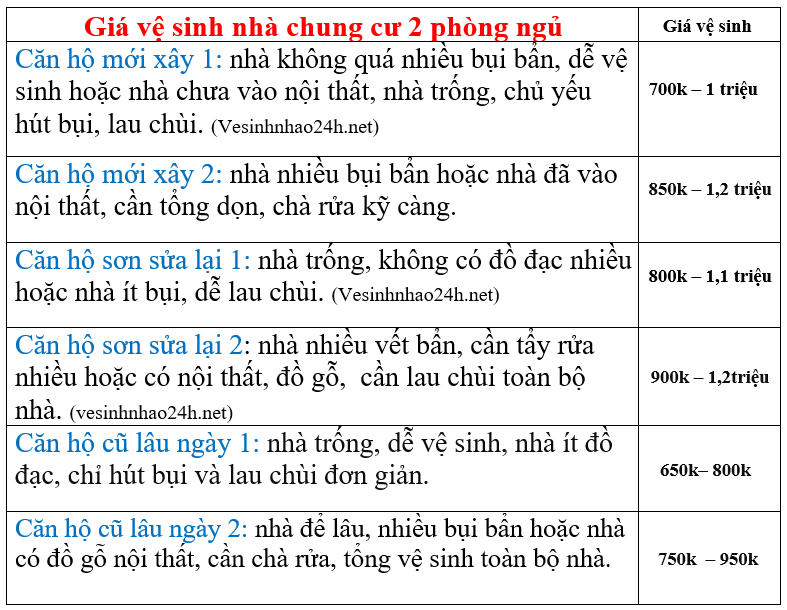 | Giá vệ sinh nhà chung cư 2 phòng ngủ | Giá vệ sinh |
|---|---|
| Căn hộ mới xây 1: nhà không quá nhiều bụi bẩn, dễ vệ sinh hoặc nhà chưa vào nội thất, nhà trống, chủ yếu hút bụi, lau chùi. (Vesinhnhao24h.net) | 700k – 1 triệu |
| Căn hộ mới xây 2: nhà nhiều bụi bẩn hoặc nhà đã vào nội thất, cần tổng dọn, chà rửa kỹ càng. | 850k – 1,2 triệu |
| Căn hộ sơn sửa lại 1: nhà trống, không có đồ đạc nhiều hoặc nhà ít bụi, dễ lau chùi. (Vesinhnhao24h.net) | 800k – 1,1 triệu |
| Căn hộ sơn sửa lại 2: nhà nhiều vết bẩn, cần tẩy rửa nhiều hoặc có nội thất, đồ gỗ, cần lau chùi toàn bộ nhà. (vesinhnhao24h.net) | 900k – 1,2triệu |
| Căn hộ cũ lâu ngày 1: nhà trống, dễ vệ sinh, nhà ít đồ đạc, chỉ hút bụi và lau chùi đơn giản. | 650k– 800k |
| Căn hộ cũ lâu ngày 2: nhà để lâu, nhiều bụi bẩn hoặc nhà có đồ gỗ nội thất, cần chà rửa, tổng vệ sinh toàn bộ nhà. | 750k – 950k |